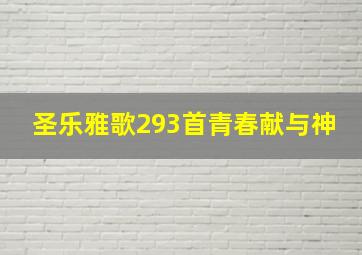 圣乐雅歌293首青春献与神